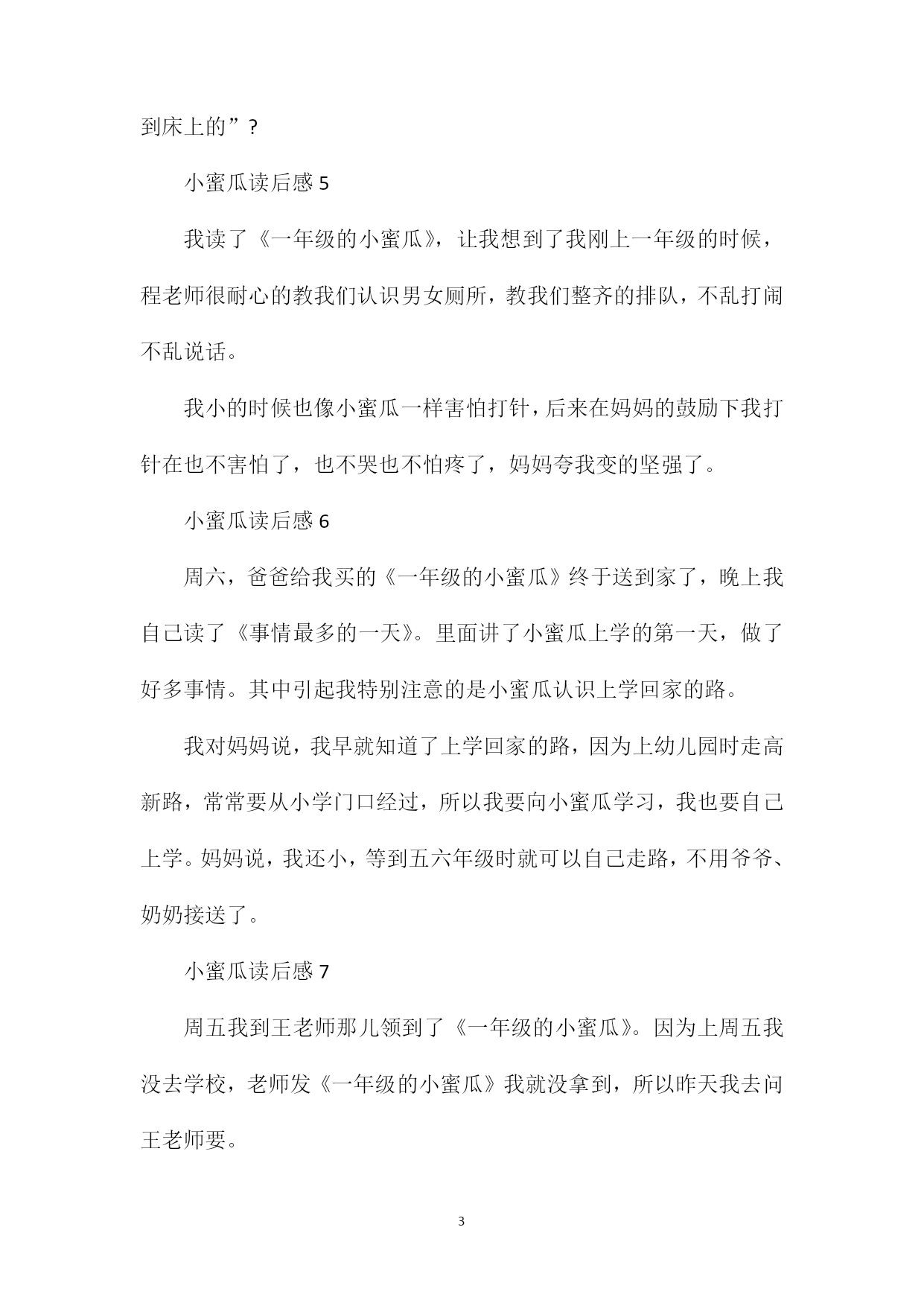 到床上的”？

小蜜瓜读后感 5

我读了《一年级的小蜜瓜》，让我想到了我刚上一年级的时候，程老师很耐心的教我们认识男女厕所，教我们整齐的排队，不乱打闹不乱说话。

我小的时候也像小蜜瓜一样害怕打针，后来在妈妈的鼓励下我打针在也不害怕了，也不哭也不怕疼了，妈妈夸我变的坚强了。

小蜜瓜读后感 6

周六，爸爸给我买的《一年级的小蜜瓜》终于送到家了，晚上我自己读了《事情最多的一天》。里面讲了小蜜瓜上学的第一天，做了好多事情。其中引起我特别注意的是小蜜瓜认识上学回家的路。

我对妈妈说，我早就知道了上学回家的路，因为上幼儿园时走高新路，常常要从小学门口经过，所以我要向小蜜瓜学习，我也要自己上学。妈妈说，我还小，等到五六年级时就可以自己走路，不用爷爷、奶奶接送了。

小蜜瓜读后感 7

周五我到王老师那儿领到了《一年级的小蜜瓜》。因为上周五我没去学校，老师发《一年级的小蜜瓜》我就没拿到，所以昨天我去问王老师要。

3